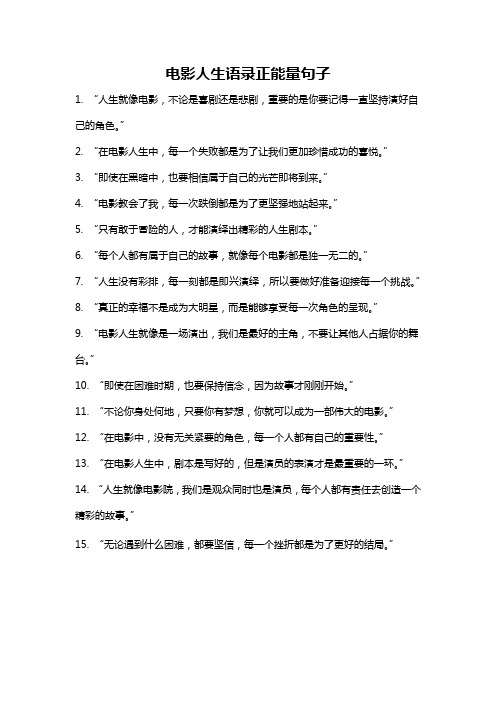 电影人生语录正能量句子

1. “人生就像电影，不论是喜剧还是悲剧，重要的是你要记得一直坚持演好自己的角色。”

2. “在电影人生中，每一个失败都是为了让我们更加珍惜成功的喜悦。”

3. “即使在黑暗中，也要相信属于自己的光芒即将到来。”

4. “电影教会了我，每一次跌倒都是为了更坚强地站起来。”

5. “只有敢于冒险的人，才能演绎出精彩的人生剧本。”

6. “每个人都有属于自己的故事，就像每个电影都是独一无二的。”

7. “人生没有彩排，每一刻都是即兴演绎，所以要做好准备迎接每一个挑战。”

8. “真正的幸福不是成为大明星，而是能够享受每一次角色的呈现。”

9. “电影人生就像是一场演出，我们是最好的主角，不要让其他人占据你的舞台。”

10. “即使在困难时期，也要保持信念，因为故事才刚刚开始。”

11. “不论你身处何地，只要你有梦想，你就可以成为一部伟大的电影。”

12. “在电影中，没有无关紧要的角色，每一个人都有自己的重要性。”

13. “在电影人生中，剧本是写好的，但是演员的表演才是最重要的一环。”

14. “人生就像电影院，我们是观众同时也是演员，每个人都有责任去创造一个精彩的故事。”

15. “无论遇到什么困难，都要坚信，每一个挫折都是为了更好的结局。”